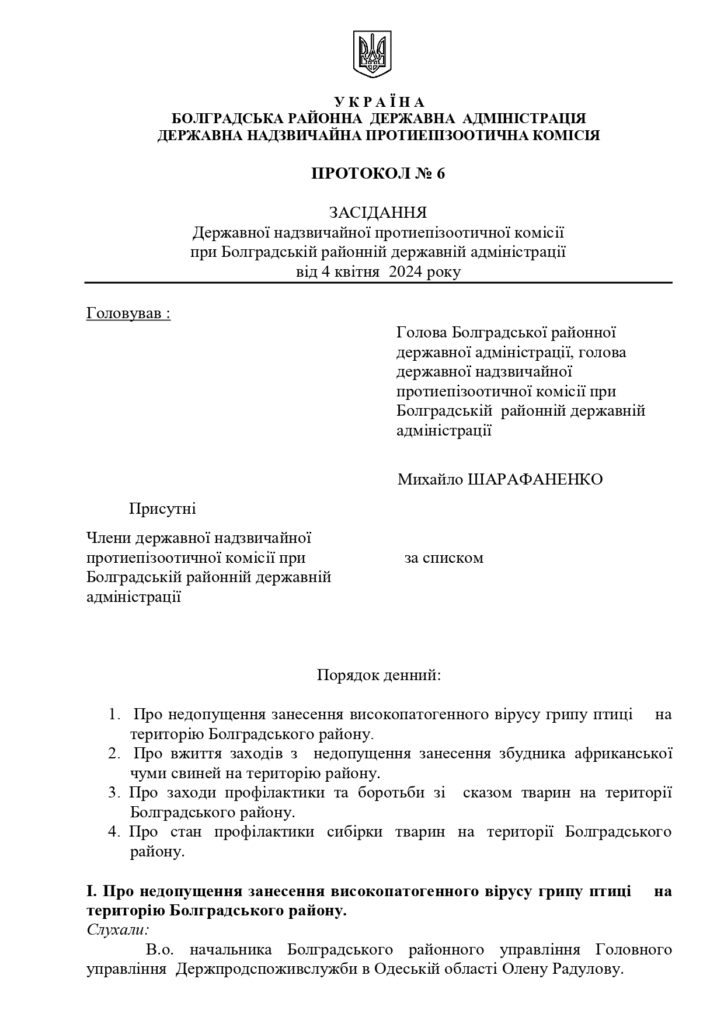 У К Р А Ї Н А
БОЛГРАДСЬКА РАЙОННА ДЕРЖАВНА АДМІНІСТРАЦІЯ
ДЕРЖАВНА НАДЗВИЧАЙНА ПРОТИЕПІЗООТИЧНА КОМІСІЯ

ПРОТОКОЛ № 6

ЗАСІДАННЯ
Державної надзвичайної протиепізоотичної комісії
при Болградській районній державній адміністрації
від 4 квітня 2024 року

Головував :

Голова Болградської районної державної адміністрації, голова державної надзвичайної протиепізоотичної комісії при Болградській районній державній адміністрації

Михайло ШАРАФАНЕНКО

Присутні

Члени державної надзвичайної протиепізоотичної комісії при Болградській районній державній адміністрації

за списком

Порядок денний:

1. Про недопущення занесення високопатогенного вірусу грипу птиці на територію Болградського району.
2. Про вжиття заходів з недопущення занесення збудника африканської чуми свиней на територію району.
3. Про заходи профілактики та боротьби зі сказом тварин на території Болградського району.
4. Про стан профілактики сибірки тварин на території Болградського району.

І. Про недопущення занесення високопатогенного вірусу грипу птиці на територію Болградського району.
Слухали:
В.о. начальника Болградського районного управління Головного управління Держпродспоживслужби в Одеській області Олену Радулову.